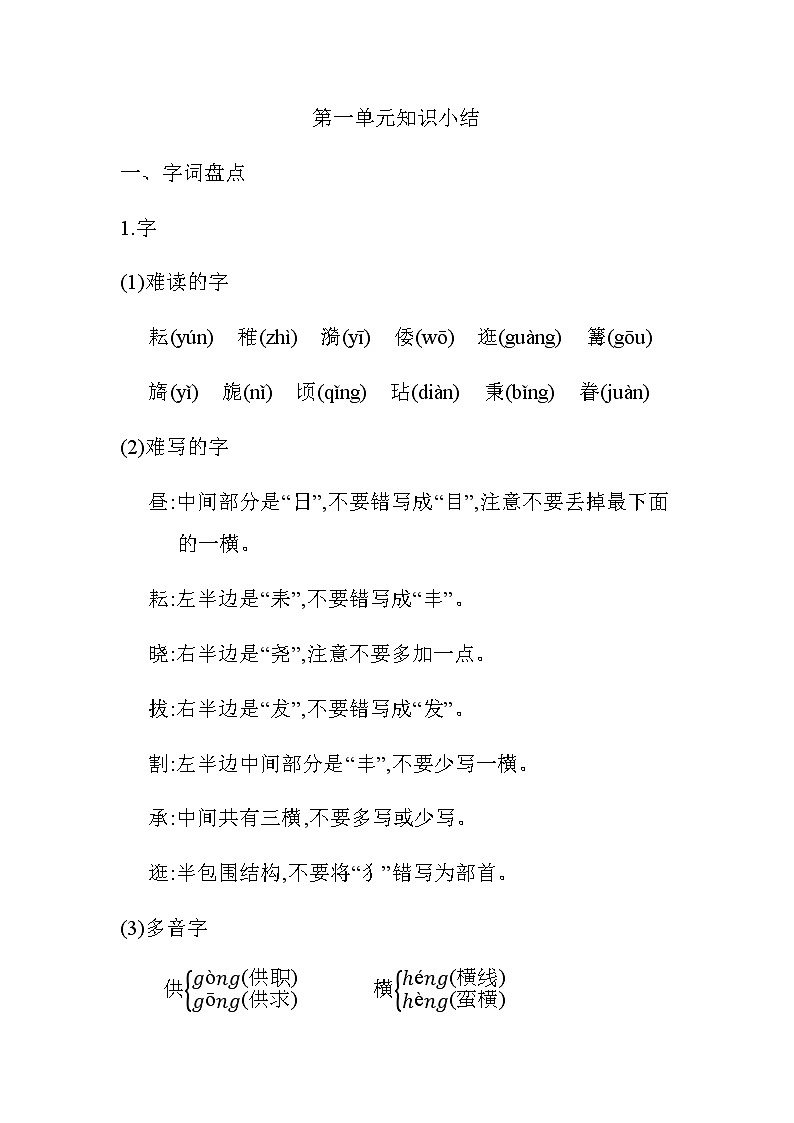 第一单元知识小结

一、字词盘点

1.字

(1)难读的字

耘(yún) 稚(zhì) 漪(yī) 倭(wō) 逛(guàng) 篝(gōu)

旖(yǐ) 旎(nǐ) 顷(qǐng) 玷(diàn) 秉(bǐng) 眷(juàn)

(2)难写的字

昼:中间部分是“日”,不要错写成“目”,注意不要丢掉最下面的一横。

耘:左半边是“耒”,不要错写成“丰”。

晓:右半边是“尧”,注意不要多加一点。

拔:右半边是“犮”,不要错写成“发”。

割:左半边中间部分是“丰”,不要少写一横。

承:中间共有三横,不要多写或少写。

逛:半包围结构,不要将“犭”错写为部首。

(3)多音字

供$\begin{cases} gòng(供职) \\ gōng(供求) \end{cases}$ 横$\begin{cases} héng(横线) \\ hèng(蛮横) \end{cases}$